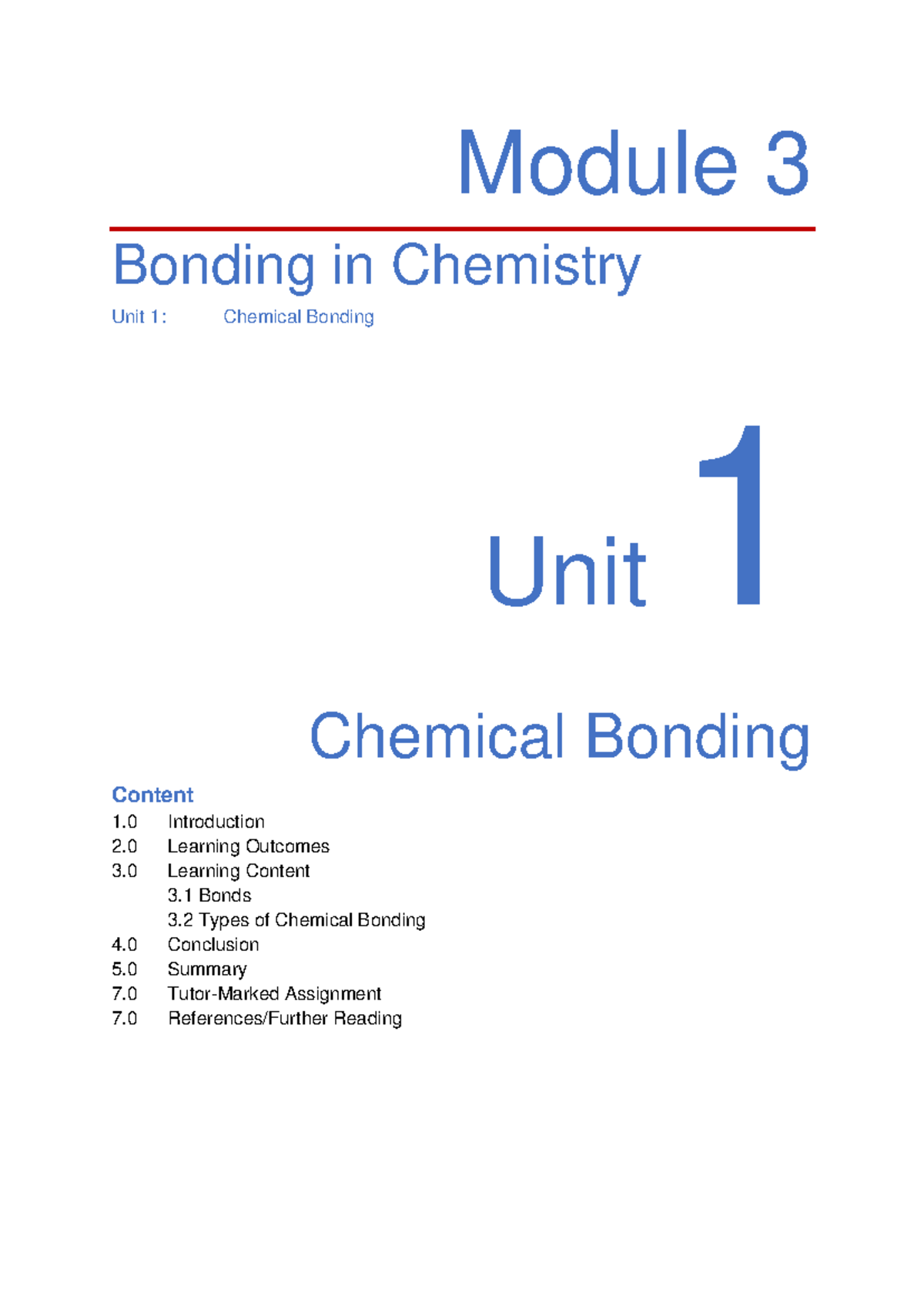 Module 3

Bonding in Chemistry

Unit 1: Chemical Bonding

Unit 1

Chemical Bonding

Content
1.0 Introduction
2.0 Learning Outcomes
3.0 Learning Content
3.1 Bonds
3.2 Types of Chemical Bonding
4.0 Conclusion
5.0 Summary
7.0 Tutor-Marked Assignment
7.0 References/Further Reading